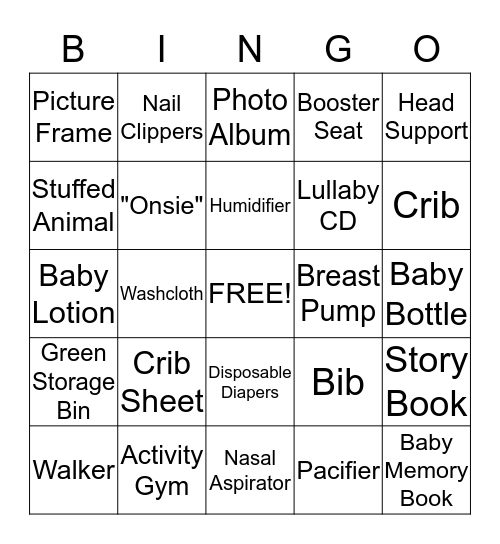 | B | I | N | G | O |
|---|---|---|---|---|
| Picture Frame | Nail Clippers | Photo Album | Booster Seat | Head Support |
| Stuffed Animal | "Onsie" | Humidifier | Lullaby CD | Crib |
| Baby Lotion | Washcloth | FREE! | Breast Pump | Baby Bottle |
| Green Storage Bin | Crib Sheet | Disposable Diapers | Bib | Story Book |
| Walker | Activity Gym | Nasal Aspirator | Pacifier | Baby Memory Book |